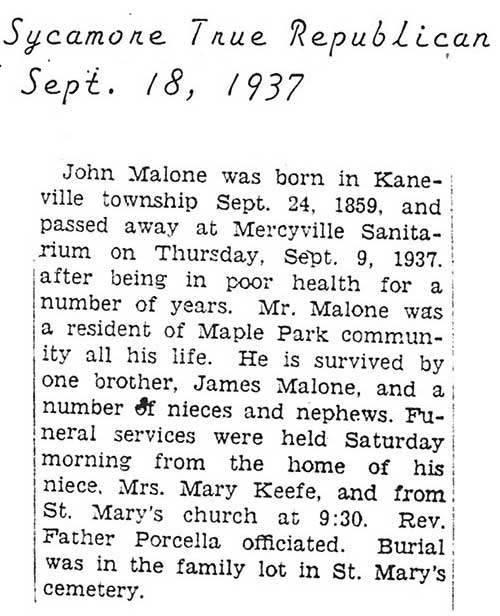 Sycamore True Republican
Sept. 18, 1937

John Malone was born in Kaneville township Sept. 24, 1859, and passed away at Mercyville Sanitarium on Thursday, Sept. 9, 1937. after being in poor health for a number of years. Mr. Malone was a resident of Maple Park community all his life. He is survived by one brother, James Malone, and a number of nieces and nephews. Funeral services were held Saturday morning from the home of his niece, Mrs. Mary Keefe, and from St. Mary's church at 9:30. Rev. Father Porcella officiated. Burial was in the family lot in St. Mary's cemetery.